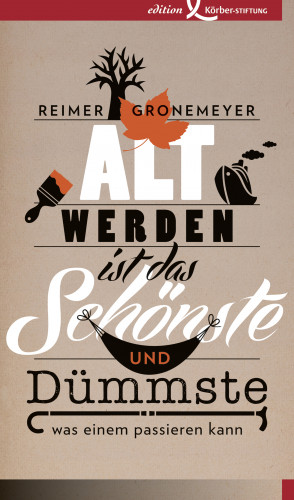 edition Körber-STIFTUNG

REIMER GRONEMEYER

ALT WERDEN ist das Schönste UND Dümmste was einem passieren kann